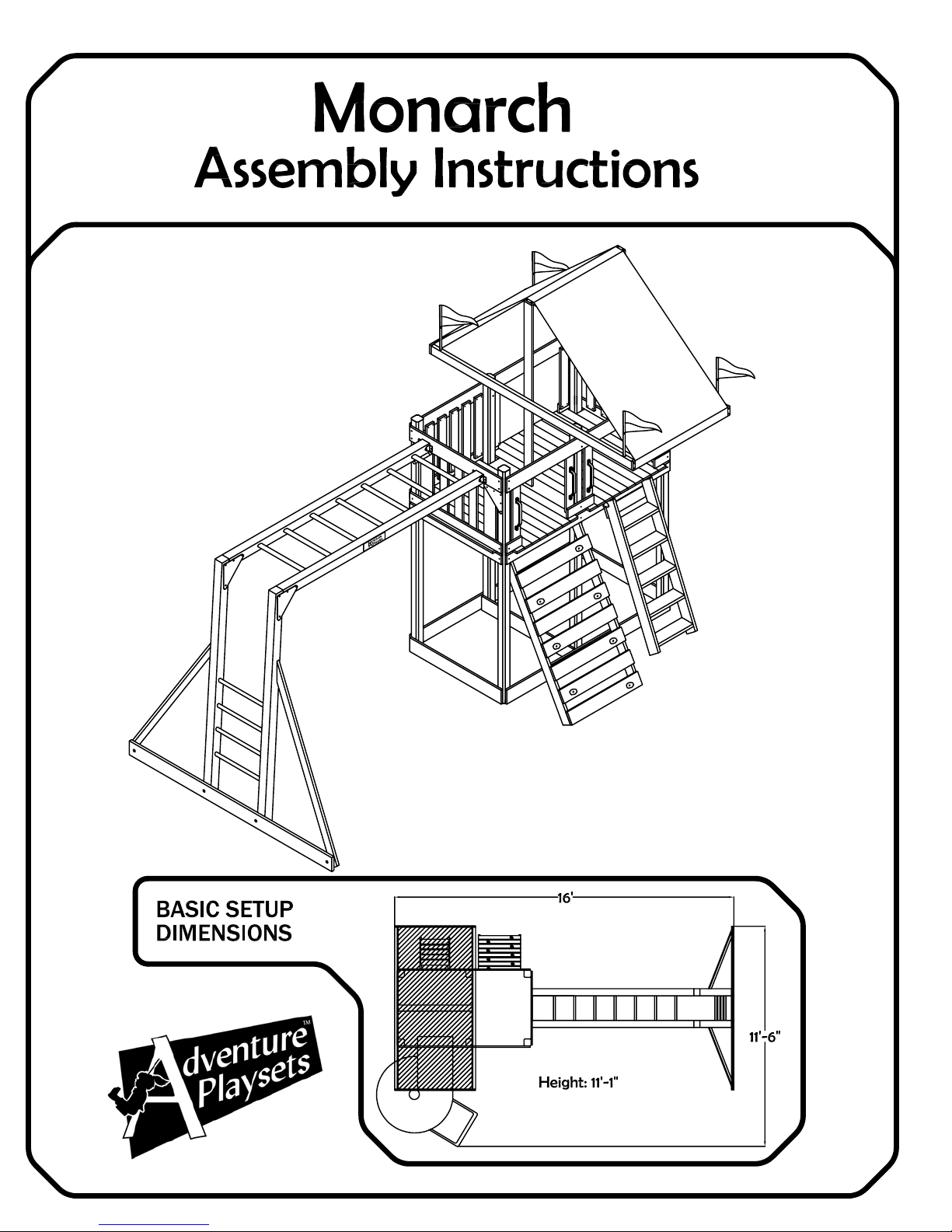 Monarch
Assembly Instructions

BASIC SETUP DIMENSIONS

16'

11'-6"

Height: 11'-1"

Adventure Playsets™